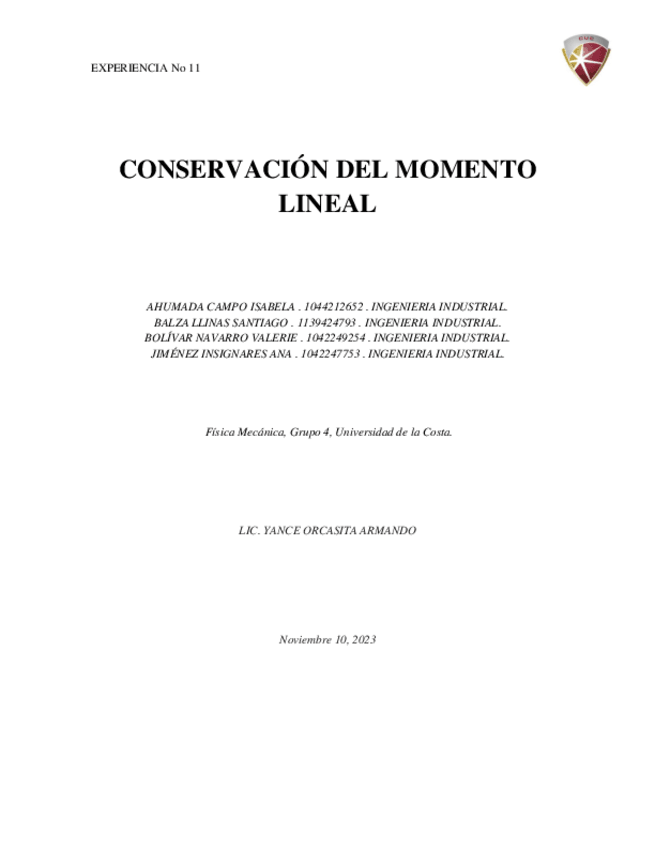 EXPERIENCIA No 11

CONSERVACIÓN DEL MOMENTO LINEAL

AHUMADA CAMPO ISABELA . 1044212652 . INGENIERIA INDUSTRIAL.
BALZA LLINAS SANTIAGO . 1139424793 . INGENIERIA INDUSTRIAL.
BOLÍVAR NAVARRO VALERIE . 1042249254 . INGENIERIA INDUSTRIAL.
JIMÉNEZ INSIGNARES ANA . 1042247753 . INGENIERIA INDUSTRIAL.

Física Mecánica, Grupo 4, Universidad de la Costa.

LIC. YANCE ORCASITA ARMANDO

Noviembre 10, 2023